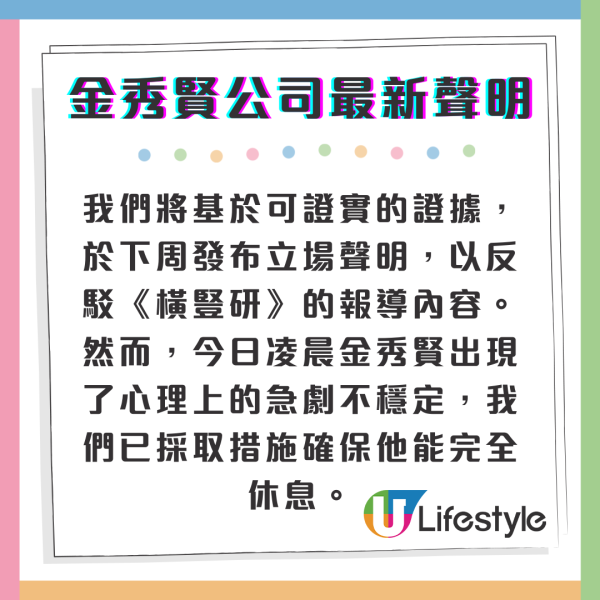 金秀賢公司最新聲明

我們將基於可證實的證據，於下周發布立場聲明，以反駁《橫豎研》的報導內容。然而，今日凌晨金秀賢出現了心理上的急劇不穩定，我們已採取措施確保他能完全休息。

U Lifestyle